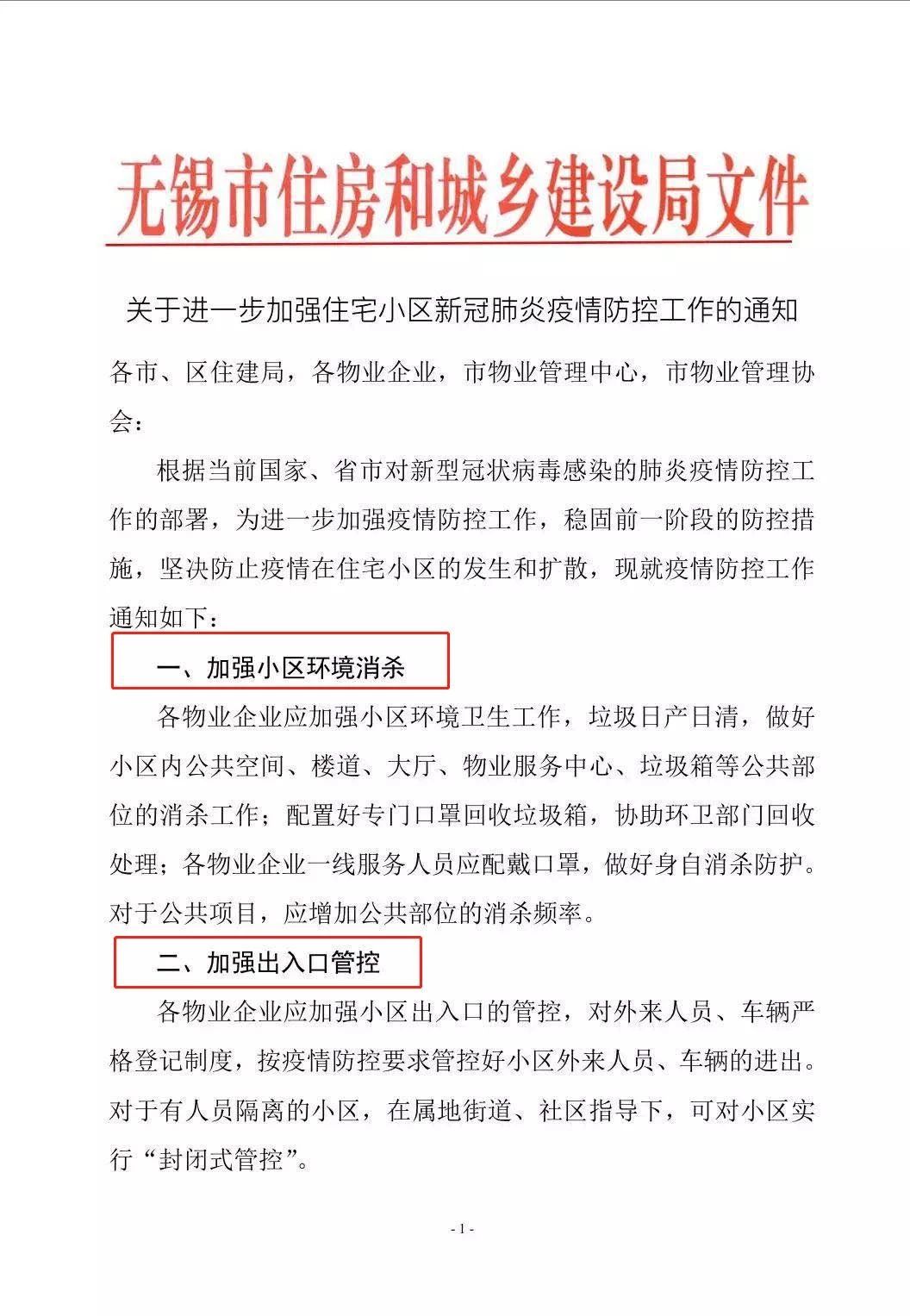 无锡市住房和城乡建设局文件

关于进一步加强住宅小区新冠肺炎疫情防控工作的通知

各市、区住建局，各物业企业，市物业管理中心，市物业管理协会：

根据当前国家、省市对新型冠状病毒感染的肺炎疫情防控工作的部署，为进一步加强疫情防控工作，稳固前一阶段的防控措施，坚决防止疫情在住宅小区的发生和扩散，现就疫情防控工作通知如下：

一、加强小区环境消杀

各物业企业应加强小区环境卫生工作，垃圾日产日清，做好小区内公共空间、楼道、大厅、物业服务中心、垃圾箱等公共部位的消杀工作；配置好专门口罩回收垃圾箱，协助环卫部门回收处理；各物业企业一线服务人员应配戴口罩，做好身自消杀防护。对于公共项目，应增加公共部位的消杀频率。

二、加强出入口管控

各物业企业应加强小区出入口的管控，对外来人员、车辆严格登记制度，按疫情防控要求管控好小区外来人员、车辆的进出。对于有人员隔离的小区，在属地街道、社区指导下，可对小区实行“封闭式管控”。

- 1 -